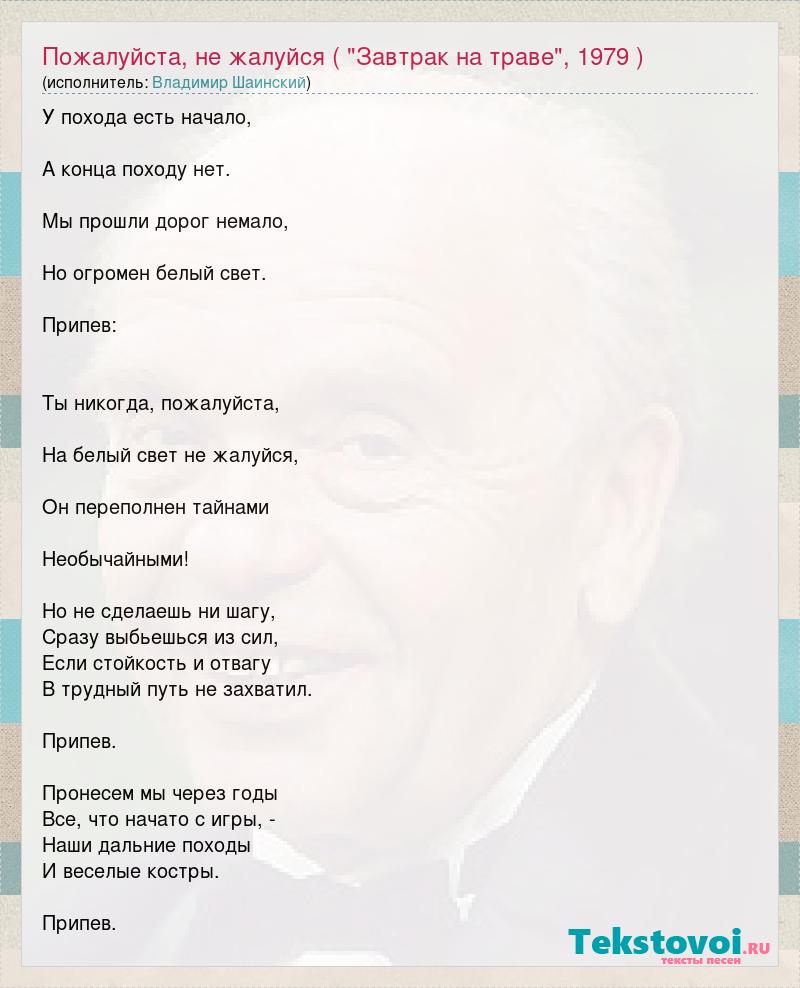 Пожалуйста, не жалуйся ( "Завтрак на траве", 1979 )
(исполнитель: Владимир Шаинский)

У похода есть начало,

А конца походу нет.

Мы прошли дорог немало,

Но огромен белый свет.

Припев:

Ты никогда, пожалуйста,

На белый свет не жалуйся,

Он переполнен тайнами

Необычайными!

Но не сделаешь ни шагу,
Сразу выбьешься из сил,
Если стойкость и отвагу
В трудный путь не захватил.

Припев.

Пронесем мы через годы
Все, что начато с игры, -
Наши дальние походы
И веселые костры.

Припев.

Tekstovoi.ru
тексты песен